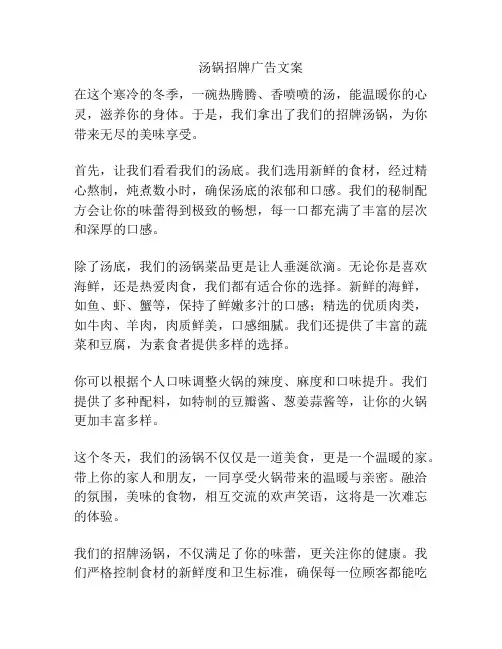 汤锅招牌广告文案

在这个寒冷的冬季，一碗热腾腾、香喷喷的汤，能温暖你的心灵，滋养你的身体。于是，我们拿出了我们的招牌汤锅，为你带来无尽的美味享受。

首先，让我们看看我们的汤底。我们选用新鲜的食材，经过精心熬制，炖煮数小时，确保汤底的浓郁和口感。我们的秘制配方会让你的味蕾得到极致的畅想，每一口都充满了丰富的层次和深厚的口感。

除了汤底，我们的汤锅菜品更是让人垂涎欲滴。无论你是喜欢海鲜，还是热爱肉食，我们都有适合你的选择。新鲜的海鲜，如鱼、虾、蟹等，保持了鲜嫩多汁的口感；精选的优质肉类，如牛肉、羊肉，肉质鲜美，口感细腻。我们还提供了丰富的蔬菜和豆腐，为素食者提供多样的选择。

你可以根据个人口味调整火锅的辣度、麻度和口味提升。我们提供了多种配料，如特制的豆瓣酱、葱姜蒜酱等，让你的火锅更加丰富多样。

这个冬天，我们的汤锅不仅仅是一道美食，更是一个温暖的家。带上你的家人和朋友，一同享受火锅带来的温暖与亲密。融洽的氛围，美味的食物，相互交流的欢声笑语，这将是一次难忘的体验。

我们的招牌汤锅，不仅满足了你的味蕾，更关注你的健康。我们严格控制食材的新鲜度和卫生标准，确保每一位顾客都能吃